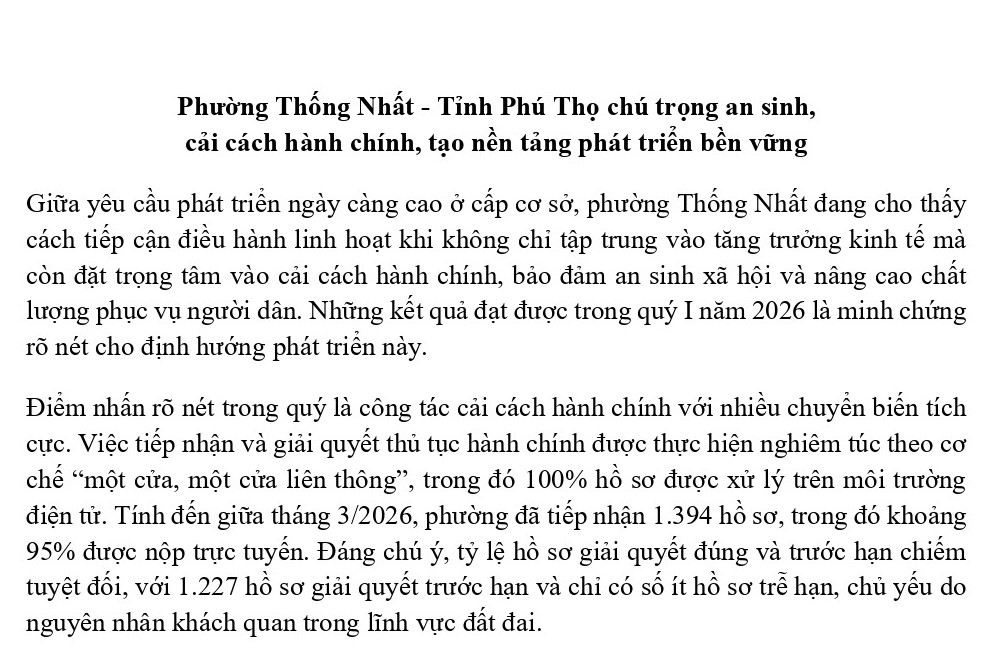 Phường Thống Nhất - Tỉnh Phú Thọ chú trọng an sinh, cải cách hành chính, tạo nền tảng phát triển bền vững

Giữa yêu cầu phát triển ngày càng cao ở cấp cơ sở, phường Thống Nhất đang cho thấy cách tiếp cận điều hành linh hoạt khi không chỉ tập trung vào tăng trưởng kinh tế mà còn đặt trọng tâm vào cải cách hành chính, bảo đảm an sinh xã hội và nâng cao chất lượng phục vụ người dân. Những kết quả đạt được trong quý I năm 2026 là minh chứng rõ nét cho định hướng phát triển này.

Điểm nhấn rõ nét trong quý là công tác cải cách hành chính với nhiều chuyển biến tích cực. Việc tiếp nhận và giải quyết thủ tục hành chính được thực hiện nghiêm túc theo cơ chế “một cửa, một cửa liên thông”, trong đó 100% hồ sơ được xử lý trên môi trường điện tử. Tính đến giữa tháng 3/2026, phường đã tiếp nhận 1.394 hồ sơ, trong đó khoảng 95% được nộp trực tuyến. Đáng chú ý, tỷ lệ hồ sơ giải quyết đúng và trước hạn chiếm tuyệt đối, với 1.227 hồ sơ giải quyết trước hạn và chỉ có số ít hồ sơ trễ hạn, chủ yếu do nguyên nhân khách quan trong lĩnh vực đất đai.